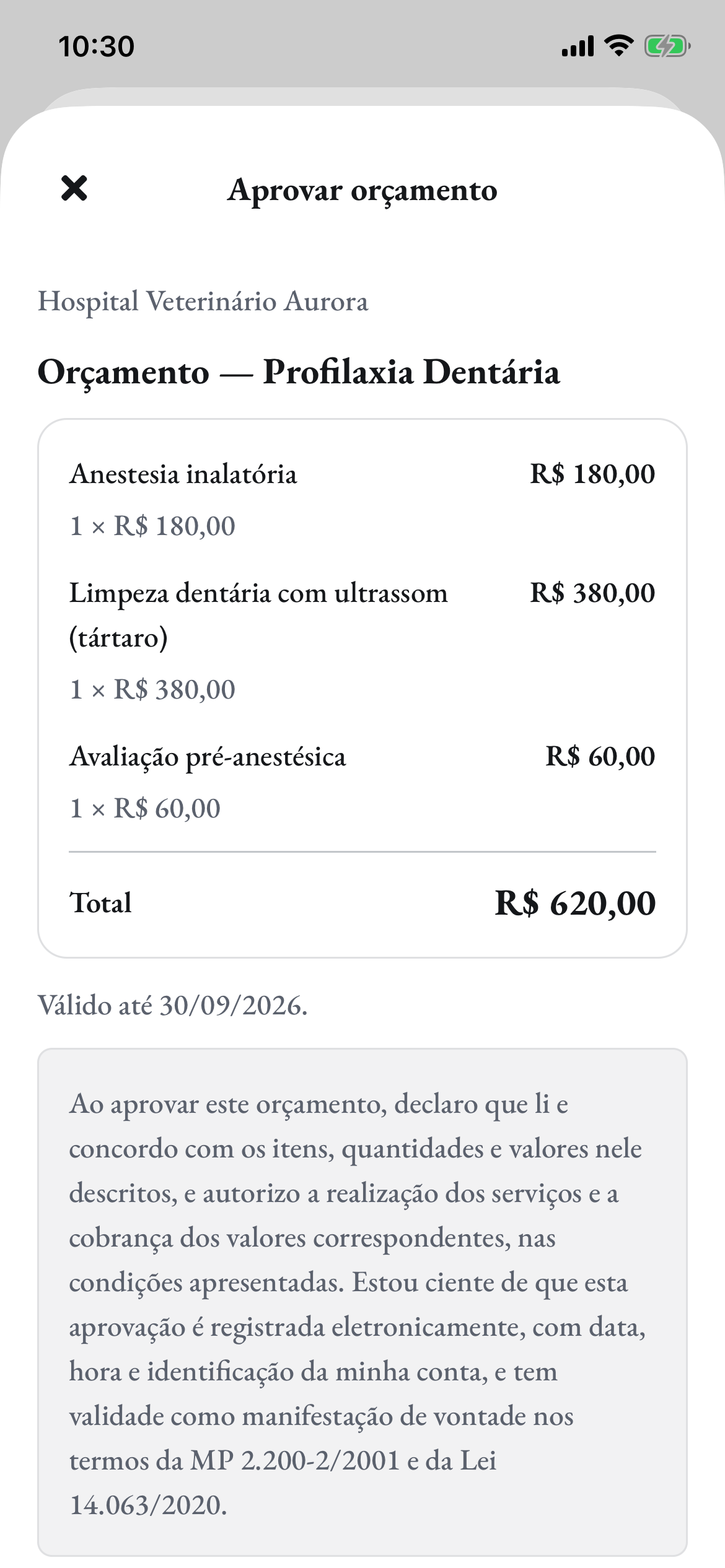 10:30

Aprovar orçamento

Hospital Veterinário Aurora

Orçamento — Profilaxia Dentária

Anestesia inalatória R$ 180,00
1 × R$ 180,00

Limpeza dentária com ultrassom (tártaro) R$ 380,00
1 × R$ 380,00

Avaliação pré-anestésica R$ 60,00
1 × R$ 60,00

Total R$ 620,00

Válido até 30/09/2026.

Ao aprovar este orçamento, declaro que li e concordo com os itens, quantidades e valores nele descritos, e autorizo a realização dos serviços e a cobrança dos valores correspondentes, nas condições apresentadas. Estou ciente de que esta aprovação é registrada eletronicamente, com data, hora e identificação da minha conta, e tem validade como manifestação de vontade nos termos da MP 2.200-2/2001 e da Lei 14.063/2020.